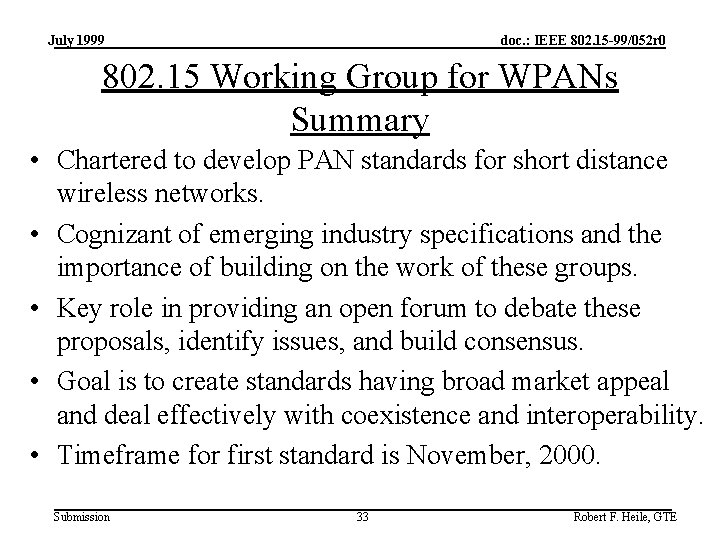 July 1999

doc.: IEEE 802.15-99/052r0

802.15 Working Group for WPANs
Summary

• Chartered to develop PAN standards for short distance wireless networks.

• Cognizant of emerging industry specifications and the importance of building on the work of these groups.

• Key role in providing an open forum to debate these proposals, identify issues, and build consensus.

• Goal is to create standards having broad market appeal and deal effectively with coexistence and interoperability.

• Timeframe for first standard is November, 2000.

Submission

33

Robert F. Heile, GTE